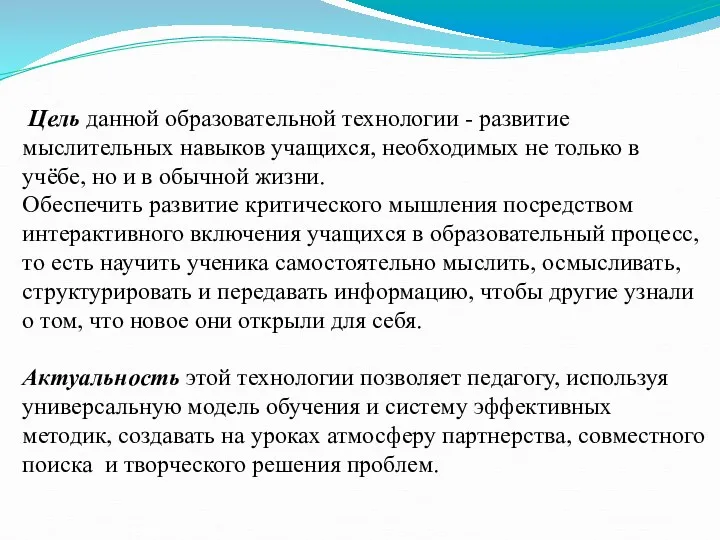 Цель данной образовательной технологии - развитие мыслительных навыков учащихся, необходимых не только в учёбе, но и в обычной жизни.
Обеспечить развитие критического мышления посредством интерактивного включения учащихся в образовательный процесс, то есть научить ученика самостоятельно мыслить, осмысливать, структурировать и передавать информацию, чтобы другие узнали о том, что новое они открыли для себя.

Актуальность этой технологии позволяет педагогу, используя универсальную модель обучения и систему эффективных методик, создавать на уроках атмосферу партнерства, совместного поиска и творческого решения проблем.